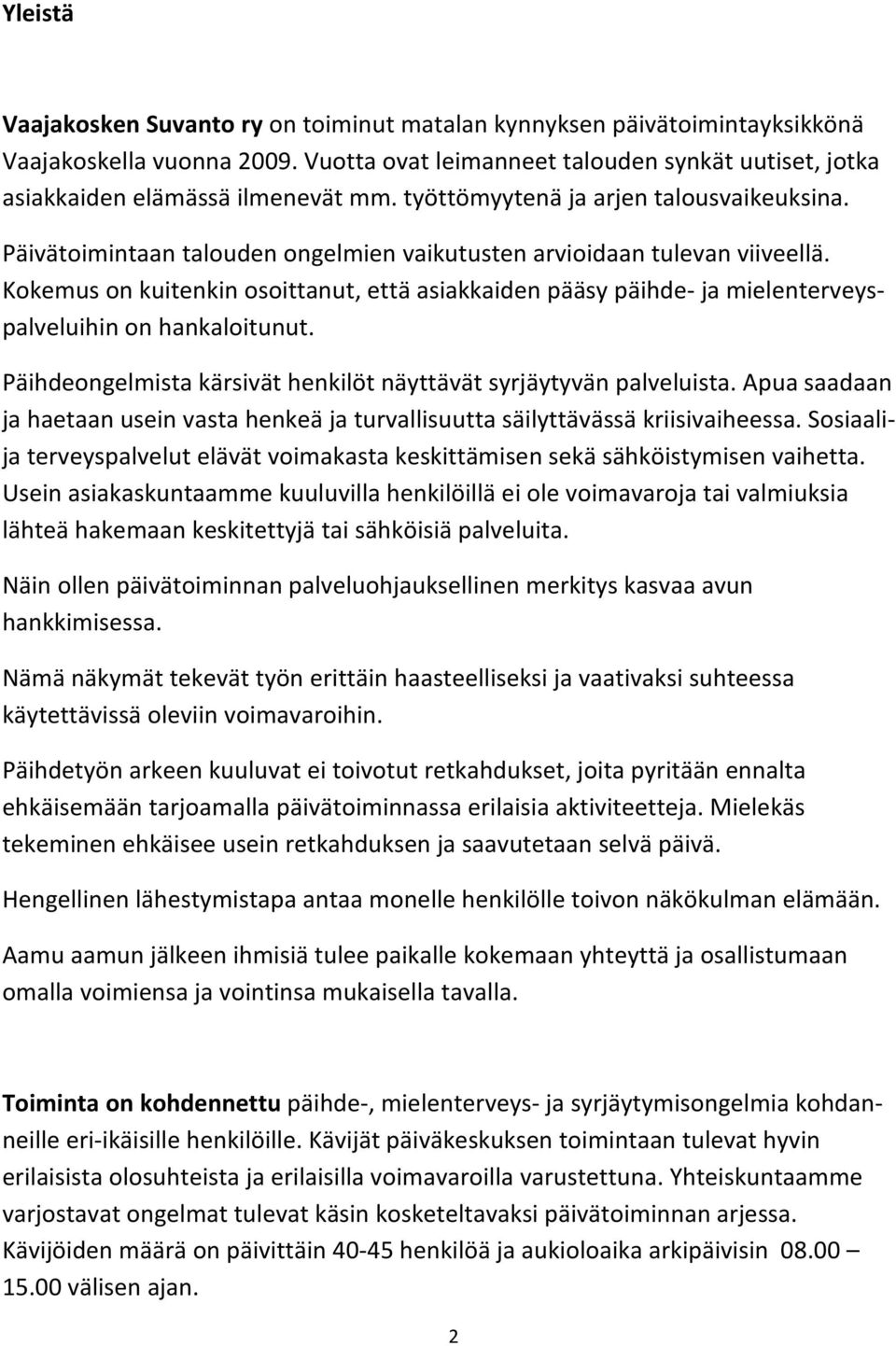 Yleistä

Vaajakosken Suvanto ry on toiminut matalan kynnyksen päivätoimintayksikkönä Vaajakoskella vuonna 2009. Vuotta ovat leimanneet talouden synkät uutiset, jotka asiakkaiden elämässä ilmenevät mm. työttömyytenä ja arjen talousvaikeuksina.

Päivätoimintaan talouden ongelmien vaikutusten arvioidaan tulevan viiveellä. Kokemus on kuitenkin osoittanut, että asiakkaiden pääsy päihde- ja mielenterveyspalveluihin on hankaloitunut.

Päihdeongelmista kärsivät henkilöt näyttävät syrjäytyvän palveluista. Apua saadaan ja haetaan usein vasta henkeä ja turvallisuutta säilyttävässä kriisivaiheessa. Sosiaali- ja terveyspalvelut elävät voimakasta keskittämisen sekä sähköistymisen vaihetta. Usein asiakaskuntaamme kuuluvilla henkilöillä ei ole voimavaroja tai valmiuksia lähteä hakemaan keskitettyjä tai sähköisiä palveluita.

Näin ollen päivätoiminnan palveluohjauksellinen merkitys kasvaa avun hankkimisessa.

Nämä näkymät tekevät työn erittäin haasteelliseksi ja vaativaksi suhteessa käytettävissä oleviin voimavaroihin.

Päihdetyön arkeen kuuluvat ei toivotut retkahdukset, joita pyritään ennalta ehkäisemään tarjoamalla päivätoiminnassa erilaisia aktiviteetteja. Mielekäs tekeminen ehkäisee usein retkahduksen ja saavutetaan selvä päivä.

Hengellinen lähestymistapa antaa monelle henkilölle toivon näkökulman elämään.

Aamu aamun jälkeen ihmisiä tulee paikalle kokemaan yhteyttä ja osallistumaan omalla voimiensa ja vointinsa mukaisella tavalla.

Toiminta on kohdennettu päihde-, mielenterveys- ja syrjäytymisongelmia kohdanneille eri-ikäisille henkilöille. Kävijät päiväkeskuksen toimintaan tulevat hyvin erilaisista olosuhteista ja erilaisilla voimavaroilla varustettuna. Yhteiskuntaamme varjostavat ongelmat tulevat käsin kosketeltavaksi päivätoiminnan arjessa. Kävijöiden määrä on päivittäin 40-45 henkilöä ja aukioloaika arkipäivisin 08.00 – 15.00 välisen ajan.

2